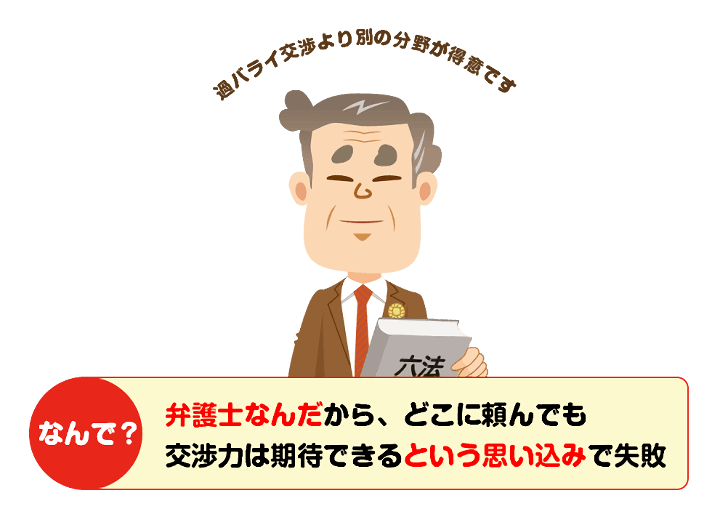 過バライ交渉より別の分野が得意です

六法

なんで？

弁護士なんだから、どこに頼んでも
交渉力は期待できるという思い込みで失敗